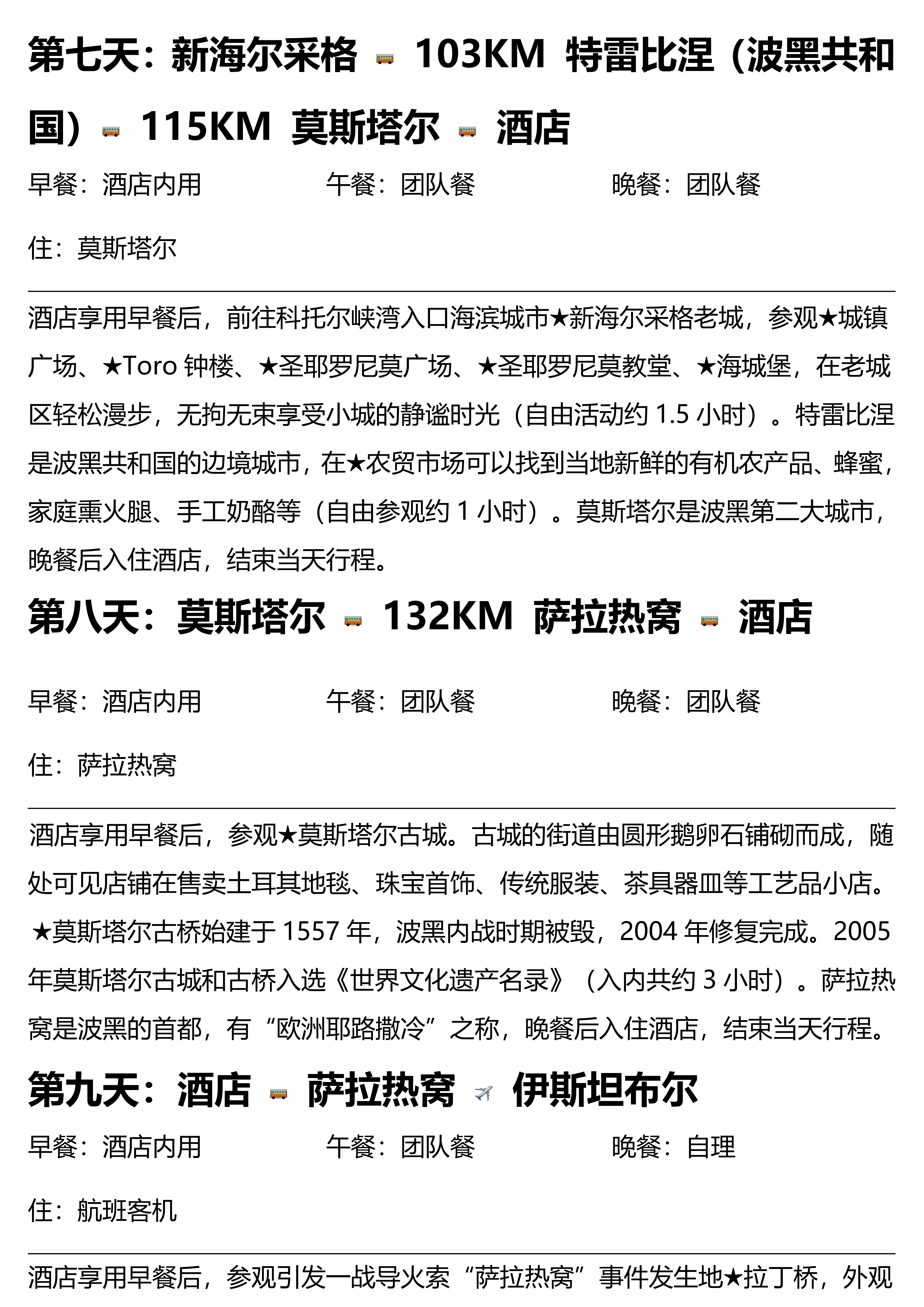 第七天：新海尔采格 103KM 特雷比涅（波黑共和国） 115KM 莫斯塔尔 酒店

早餐：酒店内用 午餐：团队餐 晚餐：团队餐

住：莫斯塔尔

酒店享用早餐后，前往科托尔峡湾入口海滨城市★新海尔采格老城，参观★城镇广场、★Toro 钟楼、★圣耶罗尼莫广场、★圣耶罗尼莫教堂、★海城堡，在老城区轻松漫步，无拘无束享受小城的静谧时光（自由活动约 1.5 小时）。特雷比涅是波黑共和国的边境城市，在★农贸市场可以找到当地新鲜的有机农产品、蜂蜜，家庭熏火腿、手工奶酪等（自由参观约 1 小时）。莫斯塔尔是波黑第二大城市，晚餐后入住酒店，结束当天行程。

第八天：莫斯塔尔 132KM 萨拉热窝 酒店

早餐：酒店内用 午餐：团队餐 晚餐：团队餐

住：萨拉热窝

酒店享用早餐后，参观★莫斯塔尔古城。古城的街道由圆形鹅卵石铺砌而成，随处可见店铺在售卖土耳其地毯、珠宝首饰、传统服装、茶具器皿等工艺品小店。★莫斯塔尔古桥始建于 1557 年，波黑内战时期被毁，2004 年修复完成。2005 年莫斯塔尔古城和古桥入选《世界文化遗产名录》（入内共约 3 小时）。萨拉热窝是波黑的首都，有“欧洲耶路撒冷”之称，晚餐后入住酒店，结束当天行程。

第九天：酒店 萨拉热窝 伊斯坦布尔

早餐：酒店内用 午餐：团队餐 晚餐：自理

住：航班客机

酒店享用早餐后，参观引发一战导火索“萨拉热窝”事件发生地★拉丁桥，外观